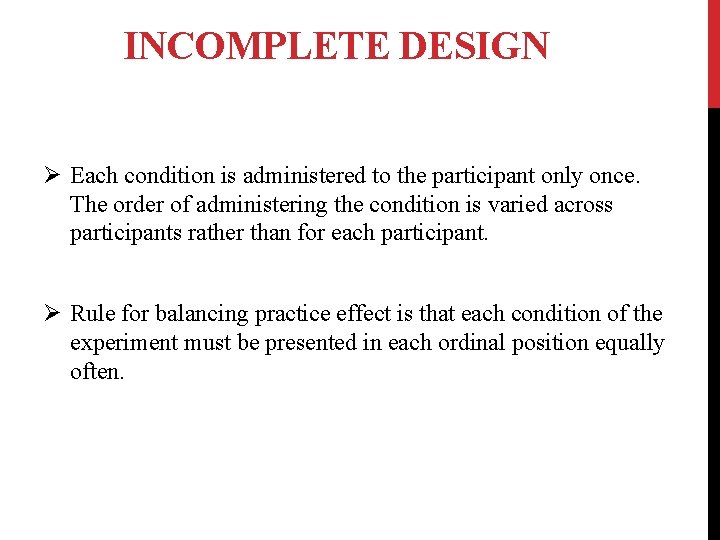 INCOMPLETE DESIGN

➢ Each condition is administered to the participant only once. The order of administering the condition is varied across participants rather than for each participant.

➢ Rule for balancing practice effect is that each condition of the experiment must be presented in each ordinal position equally often.